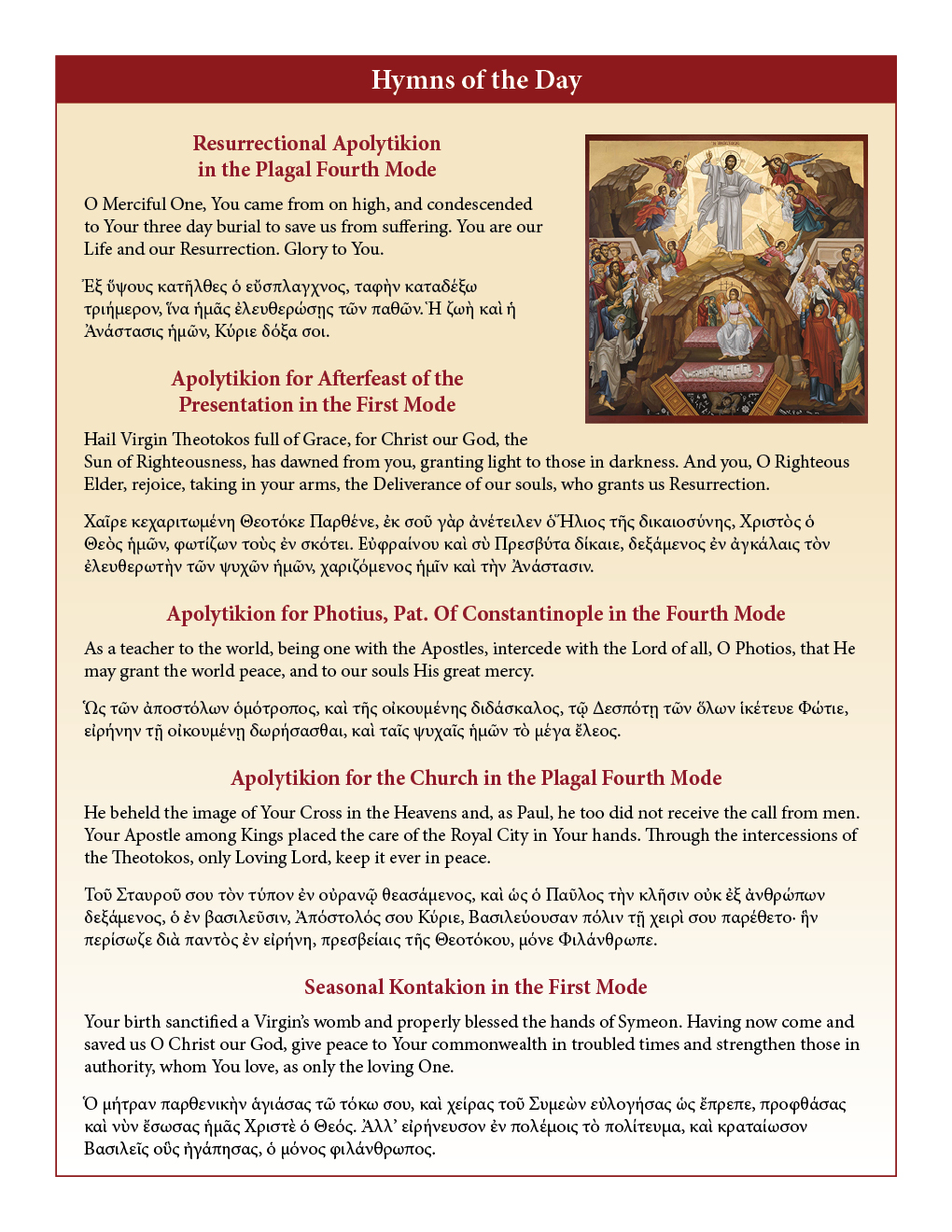 Hymns of the Day

Resurrectional Apolytikion in the Plagal Fourth Mode

O Merciful One, You came from on high, and condescended to Your three day burial to save us from suffering. You are our Life and our Resurrection. Glory to You.

Ἐξ ὕψους κατῆλθες ὁ εὔσπλαγχνος, ταφὴν καταδέξω τριήμερον, ἵνα ἡμᾶς ἐλευθερώσῃς τῶν παθῶν. Ἡ ζωὴ καὶ ἡ Ἀνάστασις ἡμῶν, Κύριε δόξα σοι.

Apolytikion for Afterfeast of the Presentation in the First Mode

Hail Virgin Theotokos full of Grace, for Christ our God, the Sun of Righteousness, has dawned from you, granting light to those in darkness. And you, O Righteous Elder, rejoice, taking in your arms, the Deliverance of our souls, who grants us Resurrection.

Χαῖρε κεχαριτωμένη Θεοτόκε Παρθένε, ἐκ σοῦ γὰρ ἀνέτειλεν ὁ Ἥλιος τῆς δικαιοσύνης, Χριστὸς ὁ Θεὸς ἡμῶν, φωτίζων τοὺς ἐν σκότει. Εὐφραίνου καὶ σὺ Πρεσβύτα δίκαιε, δεξάμενος ἐν ἀγκάλαις τὸν ἐλευθερωτὴν τῶν ψυχῶν ἡμῶν, χαριζόμενος ἡμῖν καὶ τὴν Ἀνάστασιν.

Apolytikion for Photius, Pat. Of Constantinople in the Fourth Mode

As a teacher to the world, being one with the Apostles, intercede with the Lord of all, O Photios, that He may grant the world peace, and to our souls His great mercy.

Ὡς τῶν ἀποστόλων ὁμότροπος, καὶ τῆς οἰκουμένης διδάσκαλος, τῷ Δεσπότῃ τῶν ὅλων ἱκέτευε Φώτιε, εἰρήνην τῇ οἰκουμένῃ δωρήσασθαι, καὶ ταῖς ψυχαῖς ἡμῶν τὸ μέγα ἔλεος.

Apolytikion for the Church in the Plagal Fourth Mode

He beheld the image of Your Cross in the Heavens and, as Paul, he too did not receive the call from men. Your Apostle among Kings placed the care of the Royal City in Your hands. Through the intercessions of the Theotokos, only Loving Lord, keep it ever in peace.

Τοῦ Σταυροῦ σου τὸν τύπον ἐν οὐρανῷ θεασάμενος, καὶ ὡς ὁ Παῦλος τὴν κλῆσιν οὐκ ἐξ ἀνθρώπων δεξάμενος, ὁ ἐν βασιλεῦσιν, Ἀπόστολός σου Κύριε, Βασιλεύουσαν πόλιν τῇ χειρὶ σου παρέθετο· ἣν περίσωζε διὰ παντὸς ἐν εἰρήνῃ, πρεσβείαις τῆς Θεοτόκου, μόνε Φιλάνθρωπε.

Seasonal Kontakion in the First Mode

Your birth sanctified a Virgin's womb and properly blessed the hands of Symeon. Having now come and saved us O Christ our God, give peace to Your commonwealth in troubled times and strengthen those in authority, whom You love, as only the loving One.

Ὁ μήτραν παρθενικὴν ἁγιάσας τῷ τόκῳ σου, καὶ χεῖρας τοῦ Συμεὼν εὐλογήσας ὡς ἔπρεπε, προφθάσας καὶ νῦν ἔσωσας ἡμᾶς Χριστὲ ὁ Θεός. Ἀλλ' εἰρήνευσον ἐν πολέμοις τὸ πολίτευμα, καὶ κραταίωσον Βασιλεῖς οὓς ἠγάπησας, ὁ μόνος φιλάνθρωπος.